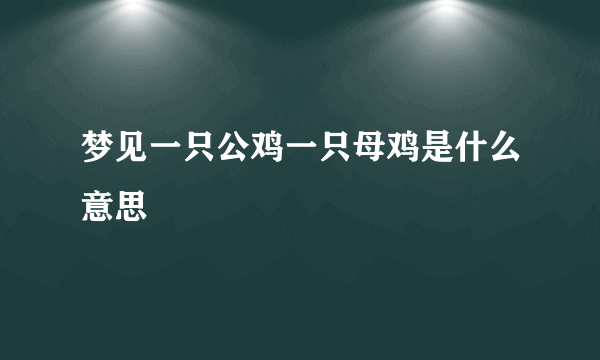 梦见一只公鸡一只母鸡是什么意思